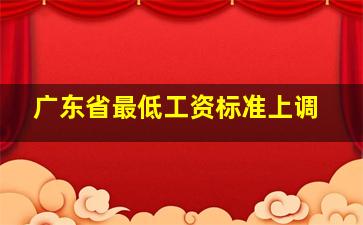 广东省最低工资标准上调